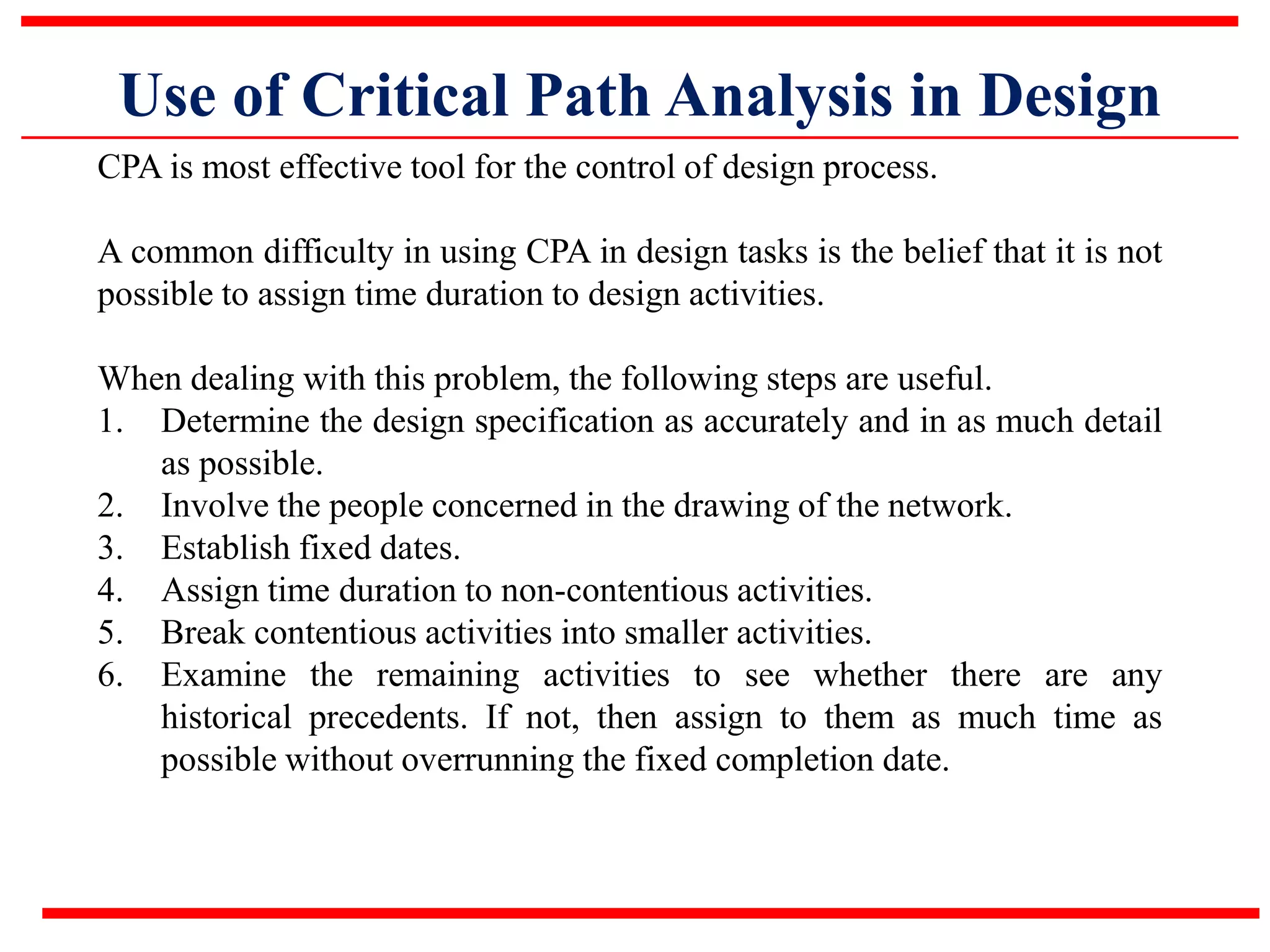 Use of Critical Path Analysis in Design

CPA is most effective tool for the control of design process.

A common difficulty in using CPA in design tasks is the belief that it is not possible to assign time duration to design activities.

When dealing with this problem, the following steps are useful.
1. Determine the design specification as accurately and in as much detail as possible.
2. Involve the people concerned in the drawing of the network.
3. Establish fixed dates.
4. Assign time duration to non-contentious activities.
5. Break contentious activities into smaller activities.
6. Examine the remaining activities to see whether there are any historical precedents. If not, then assign to them as much time as possible without overrunning the fixed completion date.